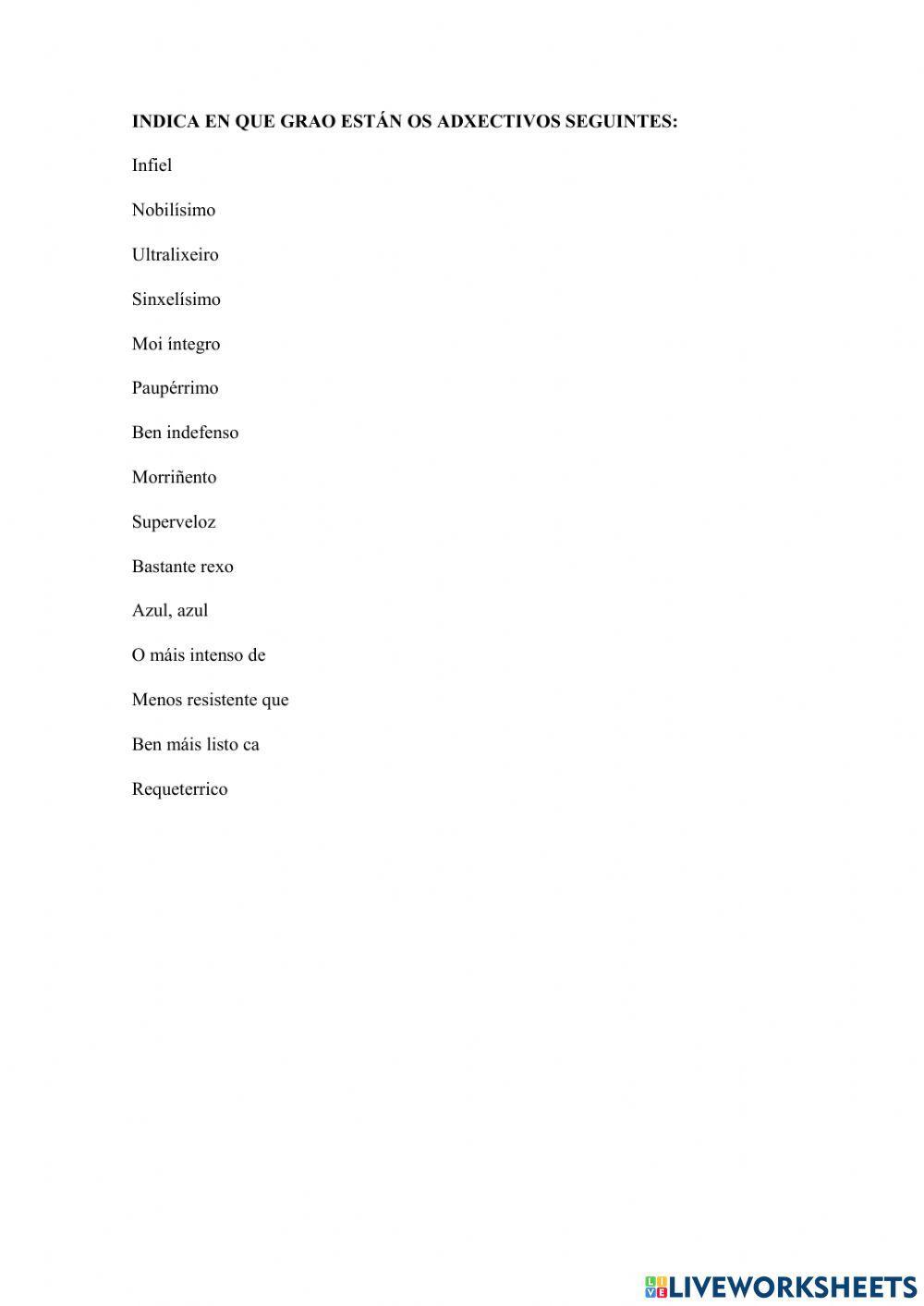 INDICA EN QUE GRAO ESTÁN OS ADXECTIVOS SEGUINTES:

Infiel

Nobilísimo

Ultralixeiro

Sinxelísimo

Moi íntegro

Paupérrimo

Ben indefenso

Morriñento

Superveloz

Bastante rexo

Azul, azul

O máis intenso de

Menos resistente que

Ben máis listo ca

Requeterrico

LIVEWORKSHEETS